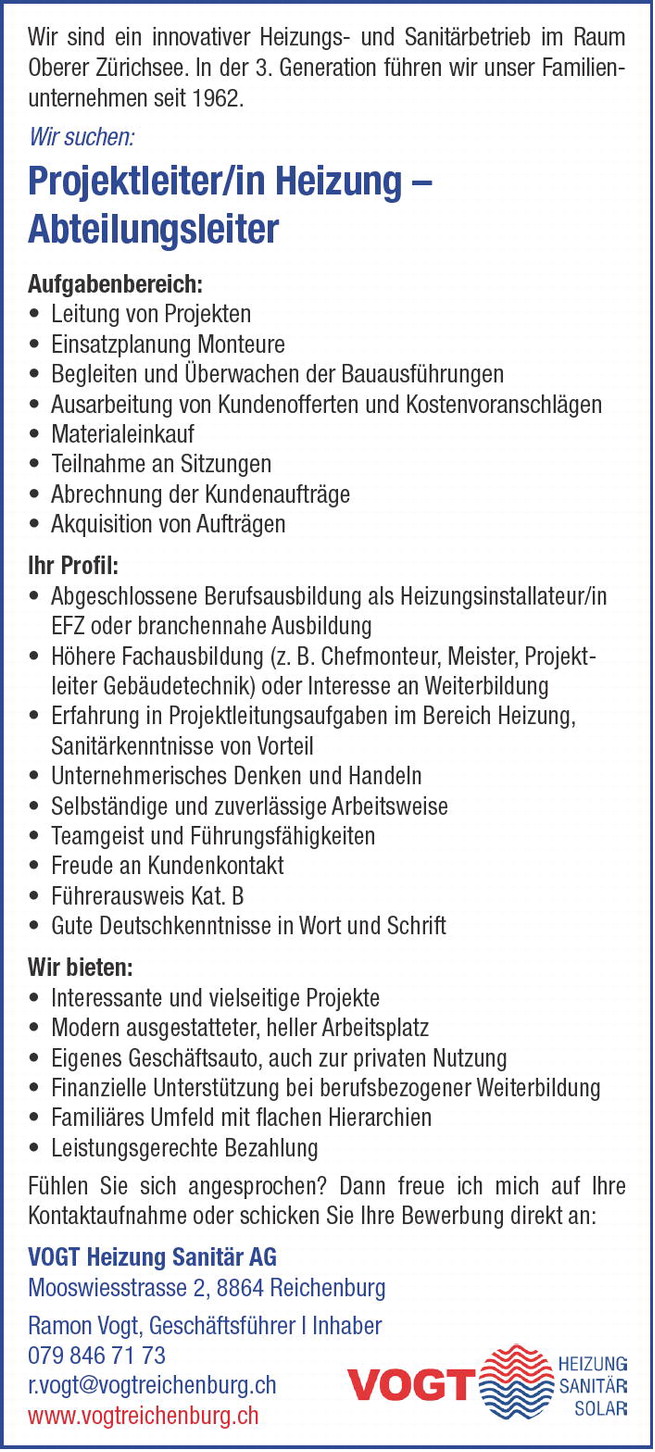 Wir sind ein innovativer Heizungs- und Sanitärbetrieb im Raum Oberer Zürichsee. In der 3. Generation führen wir unser Familienunternehmen seit 1962.

Wir suchen:

Projektleiter/in Heizung – Abteilungsleiter

Aufgabenbereich:
• Leitung von Projekten
• Einsatzplanung Monteure
• Begleiten und Überwachen der Bauausführungen
• Ausarbeitung von Kundenofferten und Kostenvoranschlägen
• Materialeinkauf
• Teilnahme an Sitzungen
• Abrechnung der Kundenaufträge
• Akquisition von Aufträgen

Ihr Profil:
• Abgeschlossene Berufsausbildung als Heizungsinstallateur/in EFZ oder branchennahe Ausbildung
• Höhere Fachausbildung (z. B. Chefmonteur, Meister, Projektleiter Gebäudetechnik) oder Interesse an Weiterbildung
• Erfahrung in Projektleitungsaufgaben im Bereich Heizung, Sanitärkenntnisse von Vorteil
• Unternehmerisches Denken und Handeln
• Selbständige und zuverlässige Arbeitsweise
• Teamgeist und Führungsfähigkeiten
• Freude an Kundenkontakt
• Führerausweis Kat. B
• Gute Deutschkenntnisse in Wort und Schrift

Wir bieten:
• Interessante und vielseitige Projekte
• Modern ausgestatteter, heller Arbeitsplatz
• Eigenes Geschäftsauto, auch zur privaten Nutzung
• Finanzielle Unterstützung bei berufsbezogener Weiterbildung
• Familiäres Umfeld mit flachen Hierarchien
• Leistungsgerechte Bezahlung

Fühlen Sie sich angesprochen? Dann freue ich mich auf Ihre Kontaktaufnahme oder schicken Sie Ihre Bewerbung direkt an:

VOGT Heizung Sanitär AG
Mooswiesstrasse 2, 8864 Reichenburg

Ramon Vogt, Geschäftsführer I Inhaber
079 846 71 73
r.vogt@vogtreichenburg.ch
www.vogtreichenburg.ch

VOGT HEIZUNG SANITÄR SOLAR